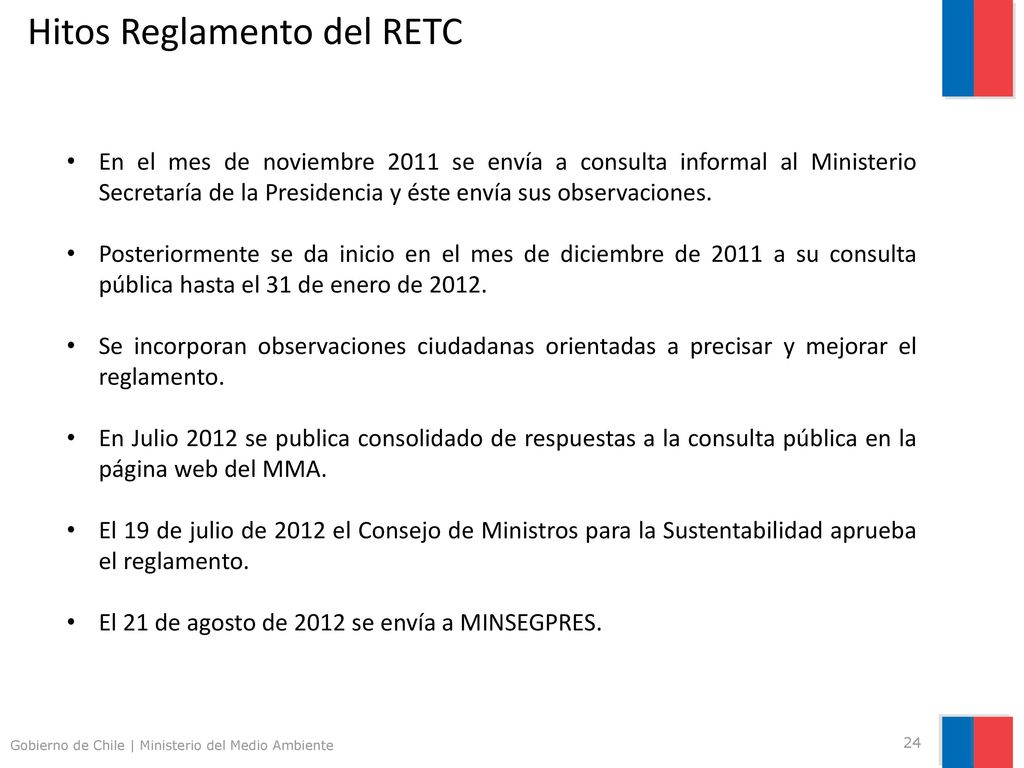 Hitos Reglamento del RETC

• En el mes de noviembre 2011 se envía a consulta informal al Ministerio Secretaría de la Presidencia y éste envía sus observaciones.

• Posteriormente se da inicio en el mes de diciembre de 2011 a su consulta pública hasta el 31 de enero de 2012.

• Se incorporan observaciones ciudadanas orientadas a precisar y mejorar el reglamento.

• En Julio 2012 se publica consolidado de respuestas a la consulta pública en la página web del MMA.

• El 19 de julio de 2012 el Consejo de Ministros para la Sustentabilidad aprueba el reglamento.

• El 21 de agosto de 2012 se envía a MINSEGPRES.

Gobierno de Chile | Ministerio del Medio Ambiente

24